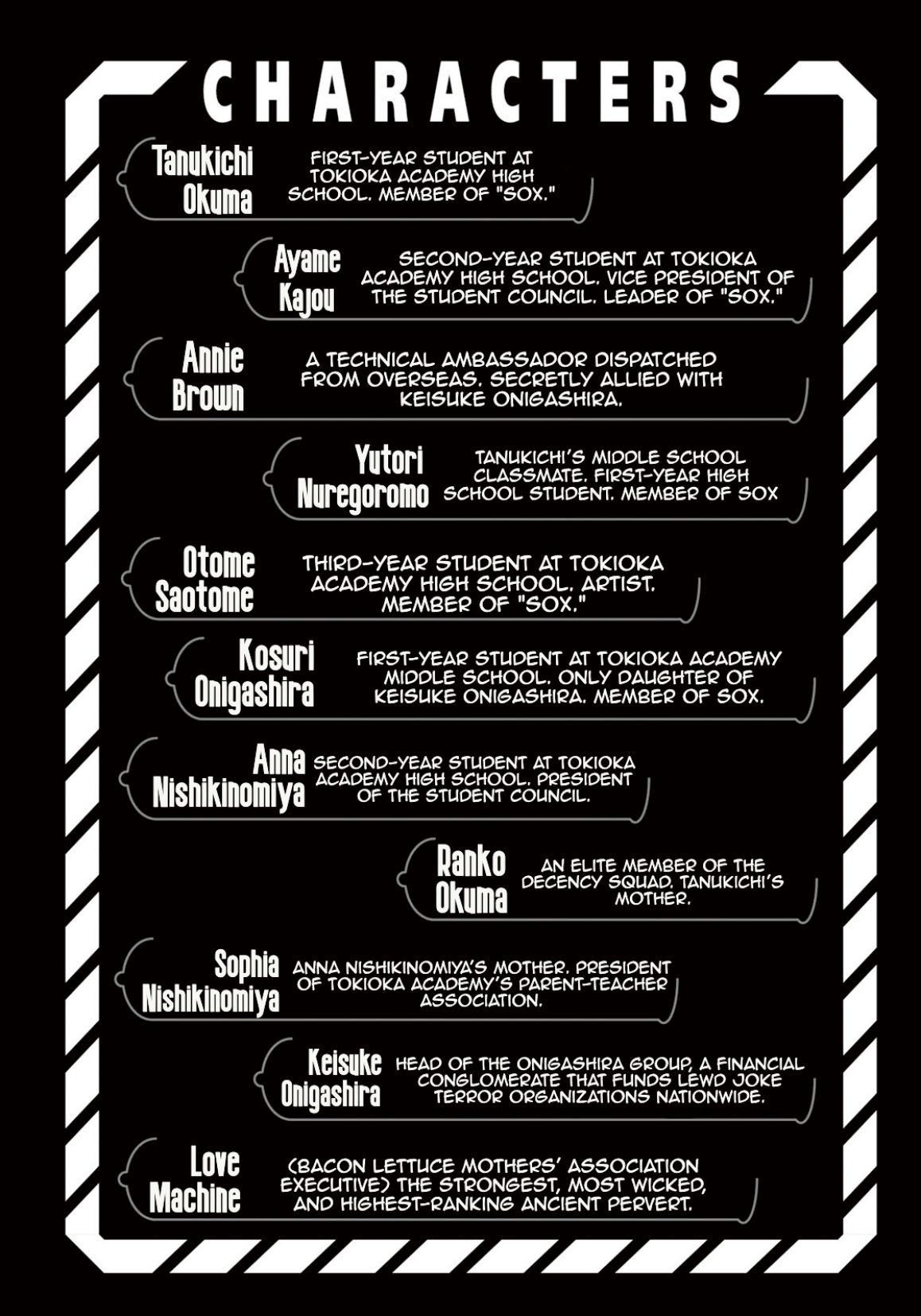 CHARACTERS

Tanukichi Okuma

FIRST-YEAR STUDENT AT TOKIOKA ACADEMY HIGH SCHOOL. MEMBER OF "SOX."

Ayame Kajou

SECOND-YEAR STUDENT AT TOKIOKA ACADEMY HIGH SCHOOL. VICE PRESIDENT OF THE STUDENT COUNCIL. LEADER OF "SOX."

Annie Brown

A TECHNICAL AMBASSADOR DISPATCHED FROM OVERSEAS. SECRETLY ALLIED WITH KEISUKE ONIGASHIRA.

Yutori Nuregoromo

TANUKICHI'S MIDDLE SCHOOL CLASSMATE. FIRST-YEAR HIGH SCHOOL STUDENT. MEMBER OF SOX

Otome Saotome

THIRD-YEAR STUDENT AT TOKIOKA ACADEMY HIGH SCHOOL. ARTIST. MEMBER OF "SOX."

Kosuri Onigashira

FIRST-YEAR STUDENT AT TOKIOKA ACADEMY MIDDLE SCHOOL. ONLY DAUGHTER OF KEISUKE ONIGASHIRA. MEMBER OF SOX.

Anna Nishikinomiya

SECOND-YEAR STUDENT AT TOKIOKA ACADEMY HIGH SCHOOL. PRESIDENT OF THE STUDENT COUNCIL.

Ranko Okuma

AN ELITE MEMBER OF THE DECENCY SQUAD. TANUKICHI'S MOTHER.

Sophia Nishikinomiya

ANNA NISHIKINOMIYA'S MOTHER. PRESIDENT OF TOKIOKA ACADEMY'S PARENT-TEACHER ASSOCIATION.

Keisuke Onigashira

HEAD OF THE ONIGASHIRA GROUP, A FINANCIAL CONGLOMERATE THAT FUNDS LEWD JOKE TERROR ORGANIZATIONS NATIONWIDE.

Love Machine

(BACON LETTUCE MOTHERS' ASSOCIATION EXECUTIVE) THE STRONGEST, MOST WICKED, AND HIGHEST-RANKING ANCIENT PERVERT.